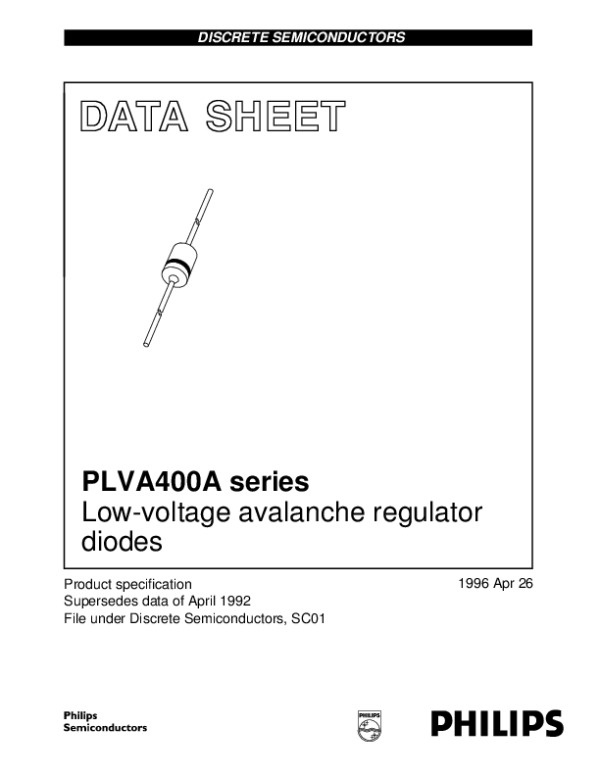 DISCRETE SEMICONDUCTORS

DATA SHEET

PLVA400A series
Low-voltage avalanche regulator diodes

Product specification
Supersedes data of April 1992
File under Discrete Semiconductors, SC01

1996 Apr 26

Philips
Semiconductors

PHILIPS

PHILIPS